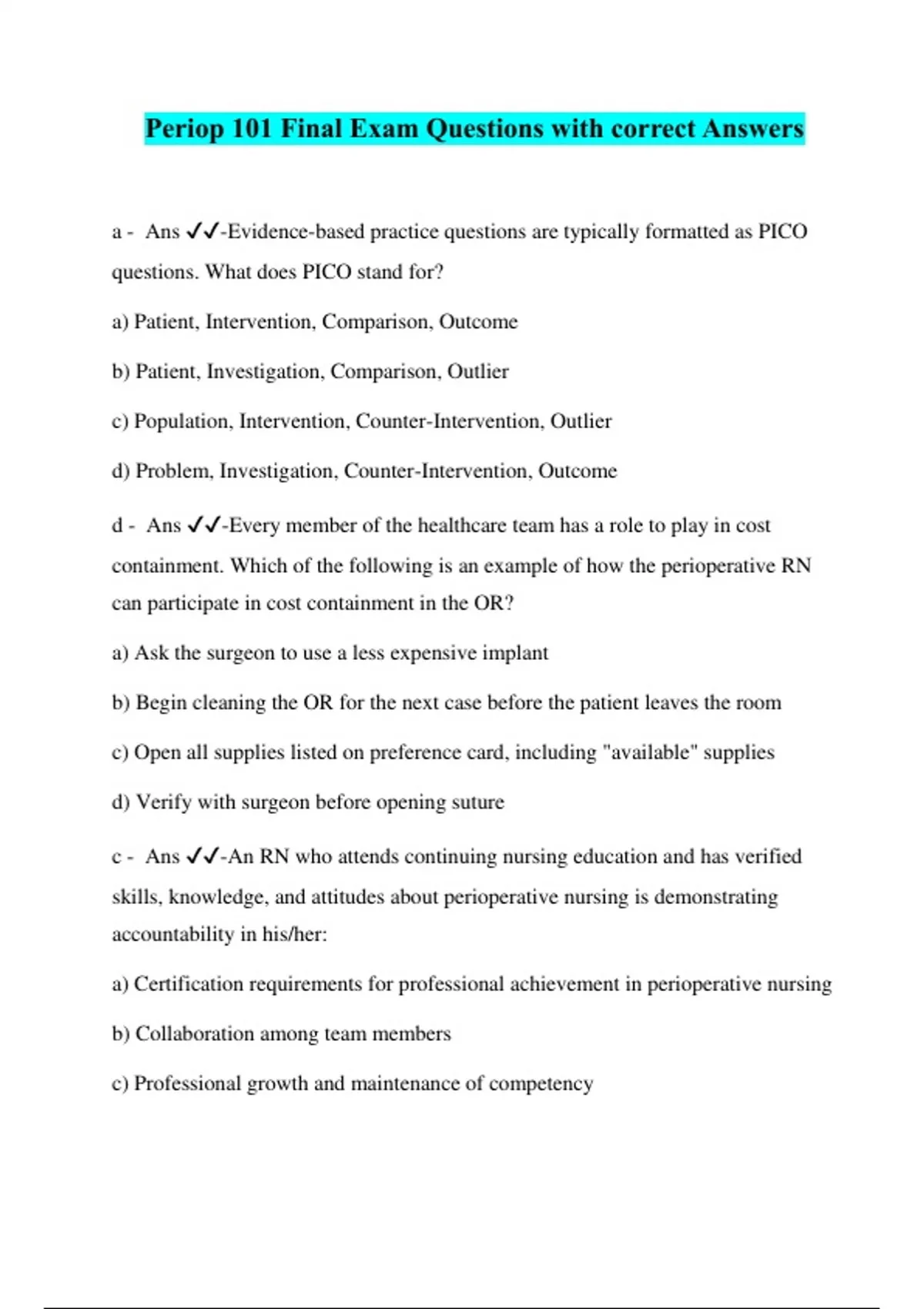 Periop 101 Final Exam Questions with correct Answers

a - Ans ✓✓-Evidence-based practice questions are typically formatted as PICO questions. What does PICO stand for?

a) Patient, Intervention, Comparison, Outcome

b) Patient, Investigation, Comparison, Outlier

c) Population, Intervention, Counter-Intervention, Outlier

d) Problem, Investigation, Counter-Intervention, Outcome

d - Ans ✓✓-Every member of the healthcare team has a role to play in cost containment. Which of the following is an example of how the perioperative RN can participate in cost containment in the OR?

a) Ask the surgeon to use a less expensive implant

b) Begin cleaning the OR for the next case before the patient leaves the room

c) Open all supplies listed on preference card, including "available" supplies

d) Verify with surgeon before opening suture

c - Ans ✓✓-An RN who attends continuing nursing education and has verified skills, knowledge, and attitudes about perioperative nursing is demonstrating accountability in his/her:

a) Certification requirements for professional achievement in perioperative nursing

b) Collaboration among team members

c) Professional growth and maintenance of competency